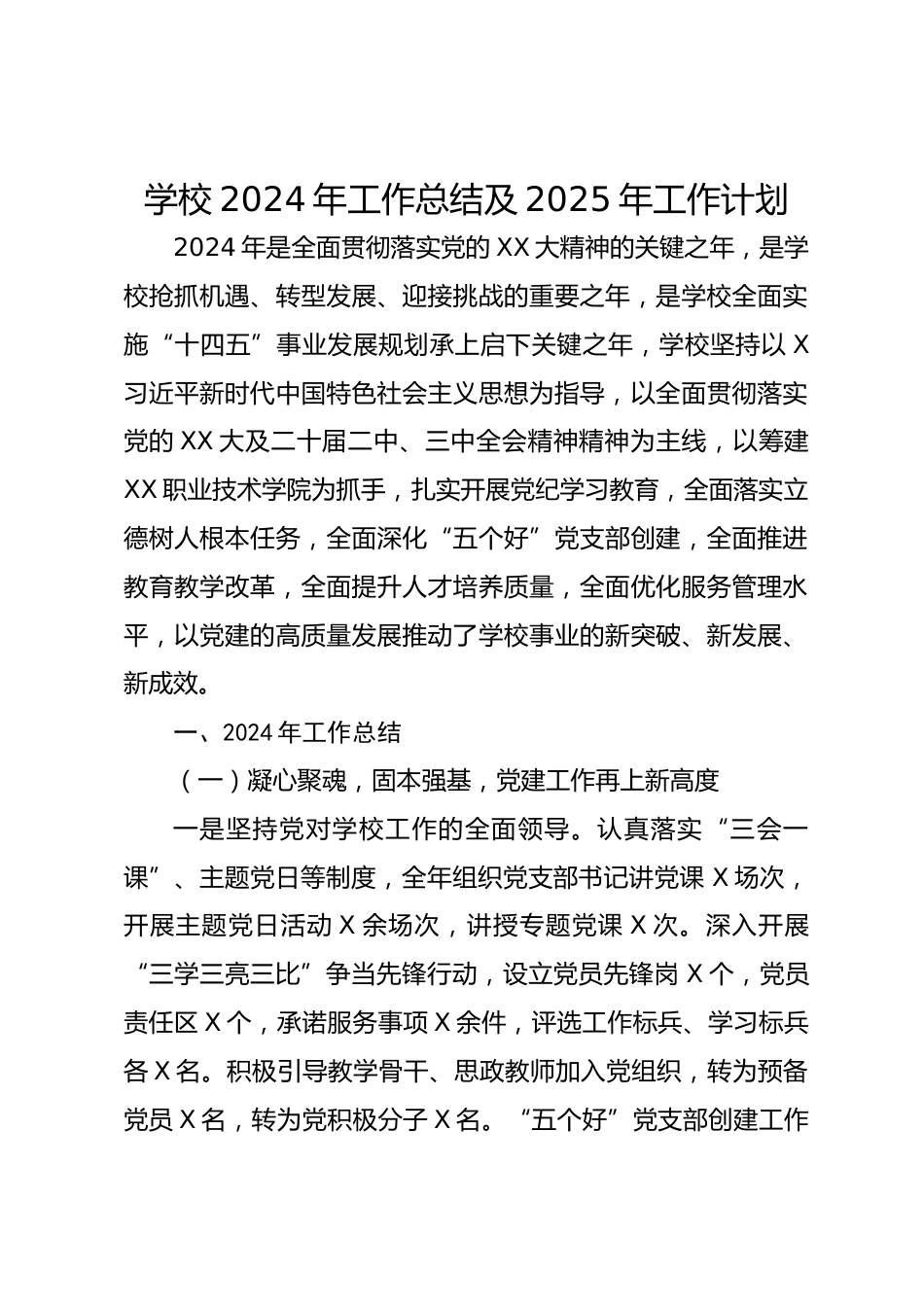 学校 2024 年工作总结及 2025 年工作计划

2024 年是全面贯彻落实党的 XX 大精神的关键之年，是学校抢抓机遇、转型发展、迎接挑战的重要之年，是学校全面实施“十四五”事业发展规划承上启下关键之年，学校坚持以 X 习近平新时代中国特色社会主义思想为指导，以全面贯彻落实党的 XX 大及二十届二中、三中全会精神精神为主线，以筹建 XX 职业技术学院为抓手，扎实开展党纪学习教育，全面落实立德树人根本任务，全面深化“五个好”党支部创建，全面推进教育教学改革，全面提升人才培养质量，全面优化服务管理水平，以党建的高质量发展推动了学校事业的新突破、新发展、新成效。

一、2024 年工作总结

（一）凝心聚魂，固本强基，党建工作再上新高度

一是坚持党对学校工作的全面领导。认真落实“三会一课”、主题党日等制度，全年组织党支部书记讲党课 X 场次，开展主题党日活动 X 余场次，讲授专题党课 X 次。深入开展“三学三亮三比”争当先锋行动，设立党员先锋岗 X 个，党员责任区 X 个，承诺服务事项 X 余件，评选工作标兵、学习标兵各 X 名。积极引导教学骨干、思政教师加入党组织，转为预备党员 X 名，转为党积极分子 X 名。“五个好”党支部创建工作